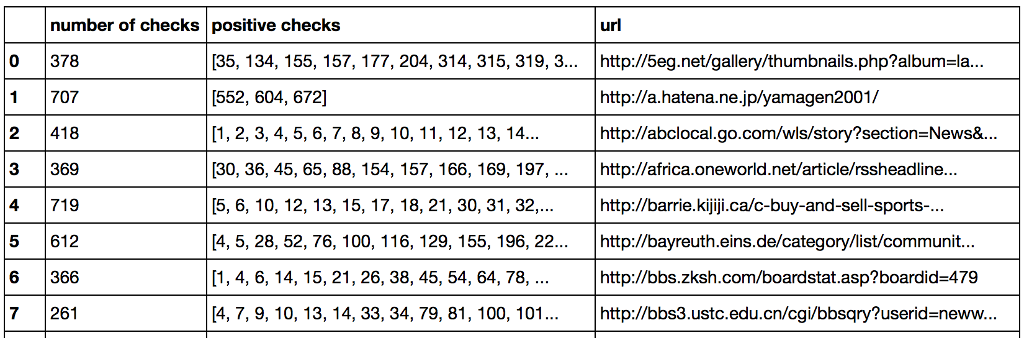 |   | number of checks | positive checks | url |
|---|---|---|---|
| 0 | 378 | [35, 134, 155, 157, 177, 204, 314, 315, 319, 3... | http://5eg.net/gallery/thumbnails.php?album=la... |
| 1 | 707 | [552, 604, 672] | http://a.hatena.ne.jp/yamagen2001/ |
| 2 | 418 | [1, 2, 3, 4, 5, 6, 7, 8, 9, 10, 11, 12, 13, 14... | http://abclocal.go.com/wls/story?section=News&... |
| 3 | 369 | [30, 36, 45, 65, 88, 154, 157, 166, 169, 197, ... | http://africa.oneworld.net/article/rssheadline... |
| 4 | 719 | [5, 6, 10, 12, 13, 15, 17, 18, 21, 30, 31, 32,... | http://barrie.kijiji.ca/c-buy-and-sell-sports-... |
| 5 | 612 | [4, 5, 28, 52, 76, 100, 116, 129, 155, 196, 22... | http://bayreuth.eins.de/category/list/communit... |
| 6 | 366 | [1, 4, 6, 14, 15, 21, 26, 38, 45, 54, 64, 78, ... | http://bbs.zksh.com/boardstat.asp?boardid=479 |
| 7 | 261 | [4, 7, 9, 10, 13, 14, 33, 34, 79, 81, 100, 101... | http://bbs3.ustc.edu.cn/cgi/bbsqry?userid=neww... |